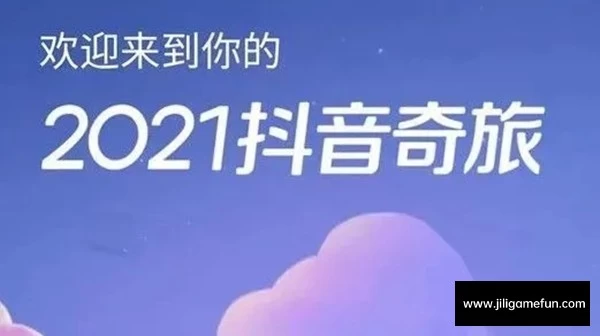 欢迎来到你的

2021抖音奇旅

www.jiligamefun.com